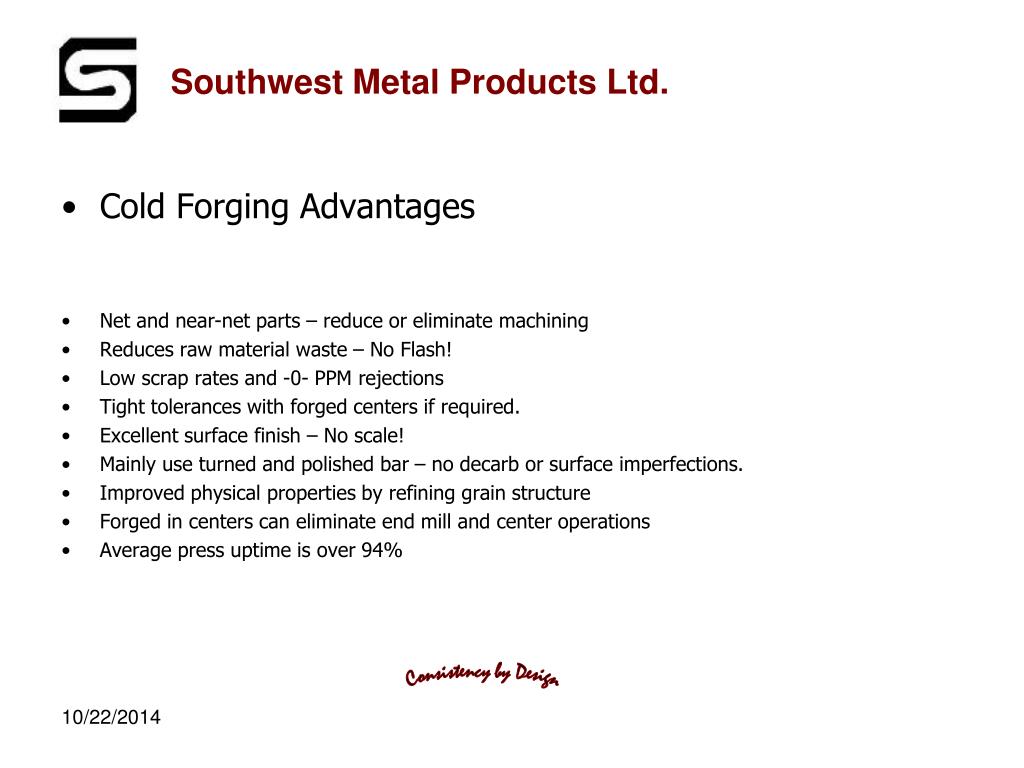 Southwest Metal Products Ltd.

• Cold Forging Advantages

• Net and near-net parts – reduce or eliminate machining
• Reduces raw material waste – No Flash!
• Low scrap rates and -0- PPM rejections
• Tight tolerances with forged centers if required.
• Excellent surface finish – No scale!
• Mainly use turned and polished bar – no decarb or surface imperfections.
• Improved physical properties by refining grain structure
• Forged in centers can eliminate end mill and center operations
• Average press uptime is over 94%

Consistency by Design

10/22/2014